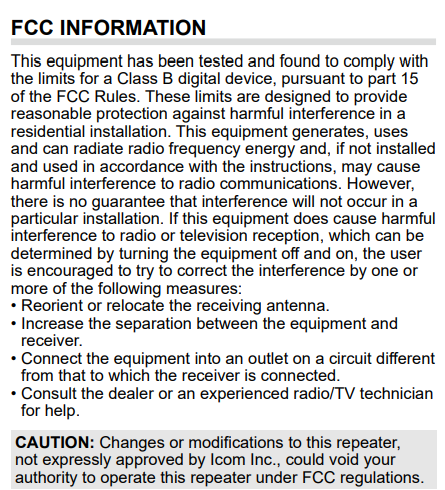 FCC INFORMATION

This equipment has been tested and found to comply with the limits for a Class B digital device, pursuant to part 15 of the FCC Rules. These limits are designed to provide reasonable protection against harmful interference in a residential installation. This equipment generates, uses and can radiate radio frequency energy and, if not installed and used in accordance with the instructions, may cause harmful interference to radio communications. However, there is no guarantee that interference will not occur in a particular installation. If this equipment does cause harmful interference to radio or television reception, which can be determined by turning the equipment off and on, the user is encouraged to try to correct the interference by one or more of the following measures:
• Reorient or relocate the receiving antenna.
• Increase the separation between the equipment and receiver.
• Connect the equipment into an outlet on a circuit different from that to which the receiver is connected.
• Consult the dealer or an experienced radio/TV technician for help.

CAUTION: Changes or modifications to this repeater, not expressly approved by Icom Inc., could void your authority to operate this repeater under FCC regulations.